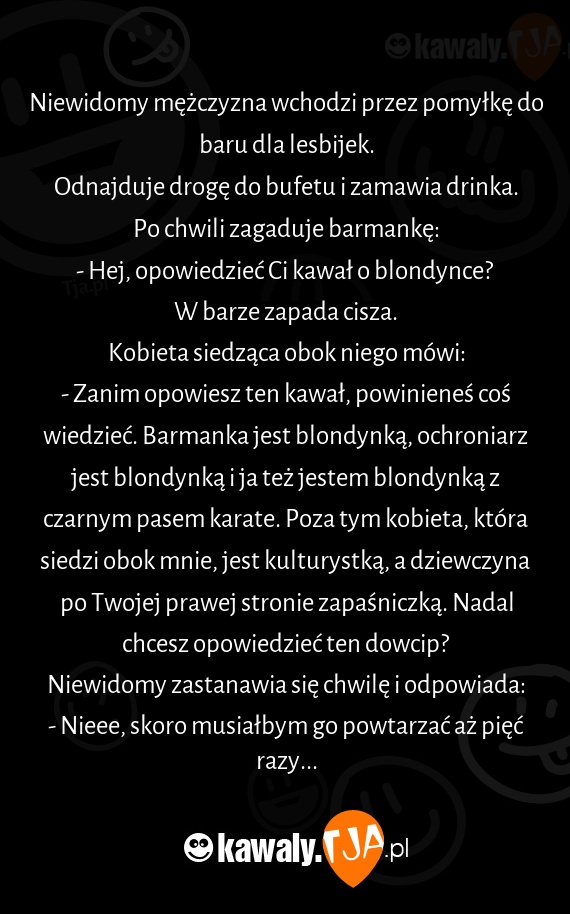 kawaly.TJA

Niewidomy mężczyzna wchodzi przez pomyłkę do baru dla lesbijek.
Odnajduje drogę do bufetu i zamawia drinka.
Po chwili zagaduje barmankę:
- Hej, opowiedzieć Ci kawał o blondynce?
W barze zapada cisza.
Kobieta siedząca obok niego mówi:
- Zanim opowiesz ten kawał, powinieneś coś wiedzieć. Barmanka jest blondynką, ochroniarz jest blondynką i ja też jestem blondynką z czarnym pasem karate. Poza tym kobieta, która siedzi obok mnie, jest kulturystką, a dziewczyna po Twojej prawej stronie zapaśniczką. Nadal chcesz opowiedzieć ten dowcip?
Niewidomy zastanawia się chwilę i odpowiada:
- Nieee, skoro musiałbym go powtarzać aż pięć razy...

kawaly.TJA.pl